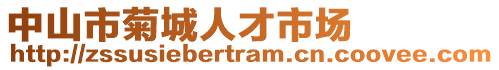 中山市菊城人才市场
http://zssusiebertram.cn.coovee.com